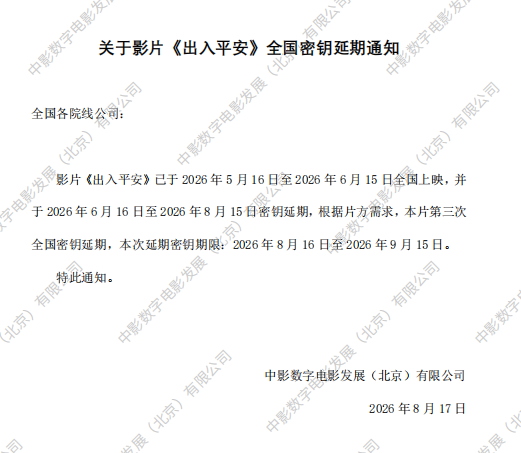 关于影片《出入平安》全国密钥延期通知

全国各院线公司：

影片《出入平安》已于2026年5月16日至2026年6月15日全国上映，并于2026年6月16日至2026年8月15日密钥延期，根据片方需求，本片第三次全国密钥延期，本次延期密钥期限：2026年8月16日至2026年9月15日。

特此通知。

中影数字电影发展（北京）有限公司

2026年8月17日

中影数字电影发展（北京）有限公司